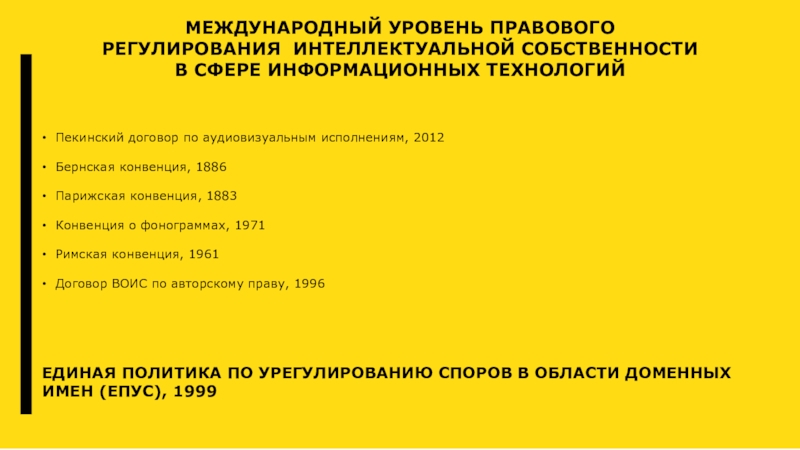 МЕЖДУНАРОДНЫЙ УРОВЕНЬ ПРАВОВОГО РЕГУЛИРОВАНИЯ ИНТЕЛЛЕКТУАЛЬНОЙ СОБСТВЕННОСТИ В СФЕРЕ ИНФОРМАЦИОННЫХ ТЕХНОЛОГИЙ

• Пекинский договор по аудиовизуальным исполнениям, 2012
• Бернская конвенция, 1886
• Парижская конвенция, 1883
• Конвенция о фонограммах, 1971
• Римская конвенция, 1961
• Договор ВОИС по авторскому праву, 1996

ЕДИНАЯ ПОЛИТИКА ПО УРЕГУЛИРОВАНИЮ СПОРОВ В ОБЛАСТИ ДОМЕННЫХ ИМЕН (ЕПУС), 1999